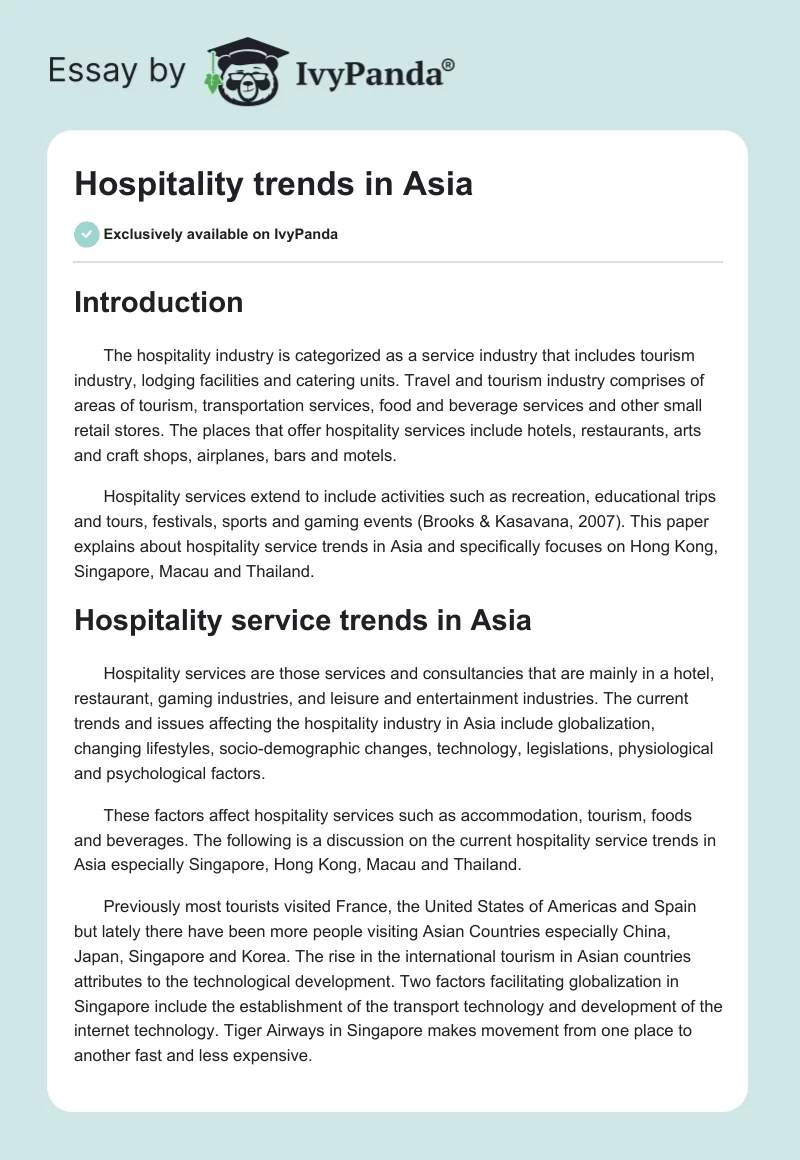 Essay by IvyPanda®

Hospitality trends in Asia

Exclusively available on IvyPanda

Introduction

The hospitality industry is categorized as a service industry that includes tourism industry, lodging facilities and catering units. Travel and tourism industry comprises of areas of tourism, transportation services, food and beverage services and other small retail stores. The places that offer hospitality services include hotels, restaurants, arts and craft shops, airplanes, bars and motels.

Hospitality services extend to include activities such as recreation, educational trips and tours, festivals, sports and gaming events (Brooks & Kasavana, 2007). This paper explains about hospitality service trends in Asia and specifically focuses on Hong Kong, Singapore, Macau and Thailand.

Hospitality service trends in Asia

Hospitality services are those services and consultancies that are mainly in a hotel, restaurant, gaming industries, and leisure and entertainment industries. The current trends and issues affecting the hospitality industry in Asia include globalization, changing lifestyles, socio-demographic changes, technology, legislations, physiological and psychological factors.

These factors affect hospitality services such as accommodation, tourism, foods and beverages. The following is a discussion on the current hospitality service trends in Asia especially Singapore, Hong Kong, Macau and Thailand.

Previously most tourists visited France, the United States of Americas and Spain but lately there have been more people visiting Asian Countries especially China, Japan, Singapore and Korea. The rise in the international tourism in Asian countries attributes to the technological development. Two factors facilitating globalization in Singapore include the establishment of the transport technology and development of the internet technology. Tiger Airways in Singapore makes movement from one place to another fast and less expensive.